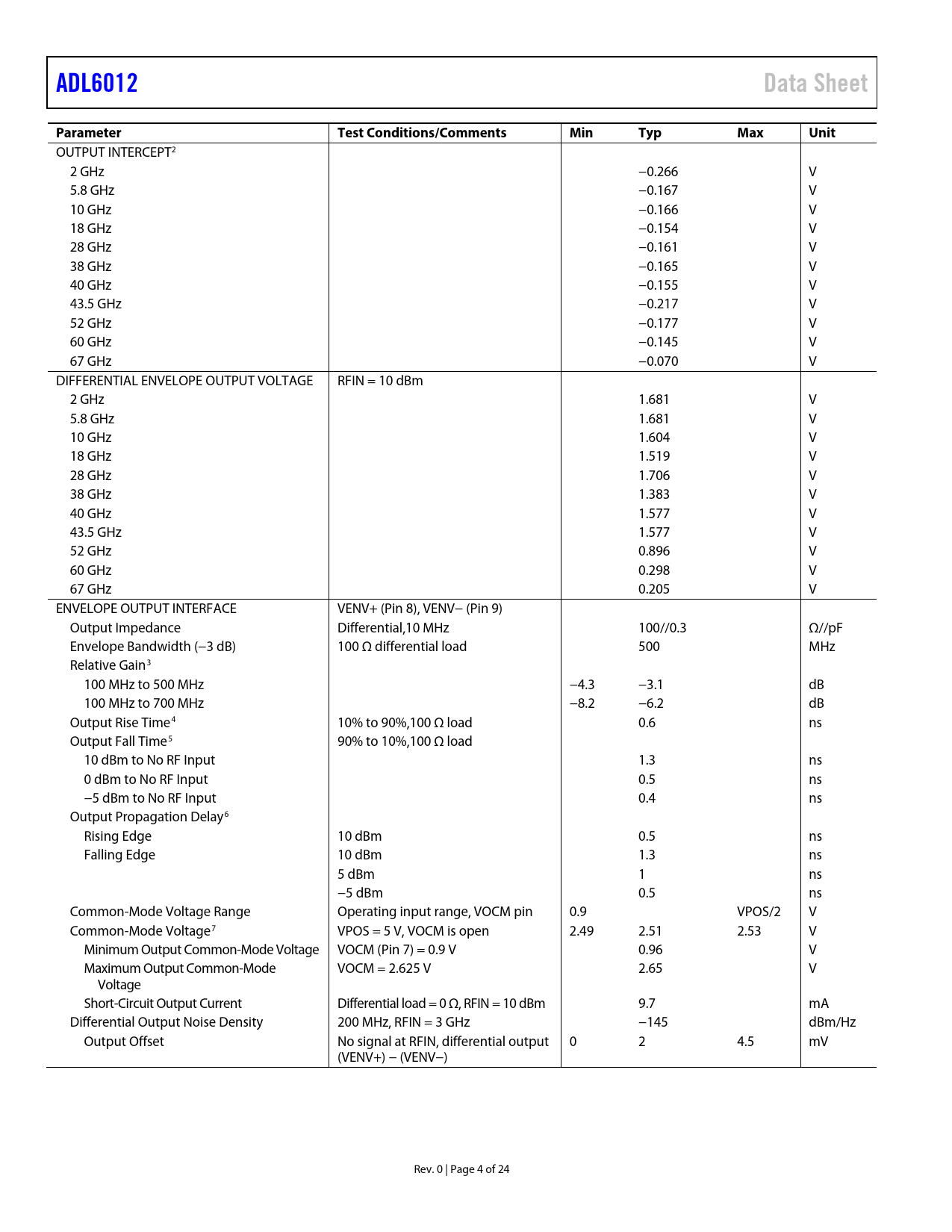 ADL6012

Data Sheet

| Parameter | Test Conditions/Comments | Min | Typ | Max | Unit |
|---|---|---|---|---|---|
| OUTPUT INTERCEPT$^2$ | | | | | |
| 2 GHz | | | −0.266 | | V |
| 5.8 GHz | | | −0.167 | | V |
| 10 GHz | | | −0.166 | | V |
| 18 GHz | | | −0.154 | | V |
| 28 GHz | | | −0.161 | | V |
| 38 GHz | | | −0.165 | | V |
| 40 GHz | | | −0.155 | | V |
| 43.5 GHz | | | −0.217 | | V |
| 52 GHz | | | −0.177 | | V |
| 60 GHz | | | −0.145 | | V |
| 67 GHz | | | −0.070 | | V |
| DIFFERENTIAL ENVELOPE OUTPUT VOLTAGE | RFIN = 10 dBm | | | | |
| 2 GHz | | | 1.681 | | V |
| 5.8 GHz | | | 1.681 | | V |
| 10 GHz | | | 1.604 | | V |
| 18 GHz | | | 1.519 | | V |
| 28 GHz | | | 1.706 | | V |
| 38 GHz | | | 1.383 | | V |
| 40 GHz | | | 1.577 | | V |
| 43.5 GHz | | | 1.577 | | V |
| 52 GHz | | | 0.896 | | V |
| 60 GHz | | | 0.298 | | V |
| 67 GHz | | | 0.205 | | V |
| ENVELOPE OUTPUT INTERFACE | VENV+ (Pin 8), VENV− (Pin 9) | | | | |
| Output Impedance | Differential,10 MHz | | 100//0.3 | | Ω//pF |
| Envelope Bandwidth (−3 dB) | 100 Ω differential load | | 500 | | MHz |
| Relative Gain$^3$ | | | | | |
| 100 MHz to 500 MHz | | −4.3 | −3.1 | | dB |
| 100 MHz to 700 MHz | | −8.2 | −6.2 | | dB |
| Output Rise Time$^4$ | 10% to 90%,100 Ω load | | 0.6 | | ns |
| Output Fall Time$^5$ | 90% to 10%,100 Ω load | | | | |
| 10 dBm to No RF Input | | | 1.3 | | ns |
| 0 dBm to No RF Input | | | 0.5 | | ns |
| −5 dBm to No RF Input | | | 0.4 | | ns |
| Output Propagation Delay$^6$ | | | | | |
| Rising Edge | 10 dBm | | 0.5 | | ns |
| Falling Edge | 10 dBm | | 1.3 | | ns |
| | 5 dBm | | 1 | | ns |
| | −5 dBm | | 0.5 | | ns |
| Common-Mode Voltage Range | Operating input range, VOCM pin | 0.9 | | VPOS/2 | V |
| Common-Mode Voltage$^7$ | VPOS = 5 V, VOCM is open | 2.49 | 2.51 | 2.53 | V |
| Minimum Output Common-Mode Voltage | VOCM (Pin 7) = 0.9 V | | 0.96 | | V |
| Maximum Output Common-Mode Voltage | VOCM = 2.625 V | | 2.65 | | V |
| Short-Circuit Output Current | Differential load = 0 Ω, RFIN = 10 dBm | | 9.7 | | mA |
| Differential Output Noise Density | 200 MHz, RFIN = 3 GHz | | −145 | | dBm/Hz |
| Output Offset | No signal at RFIN, differential output (VENV+) − (VENV−) | 0 | 2 | 4.5 | mV |

Rev. 0 | Page 4 of 24